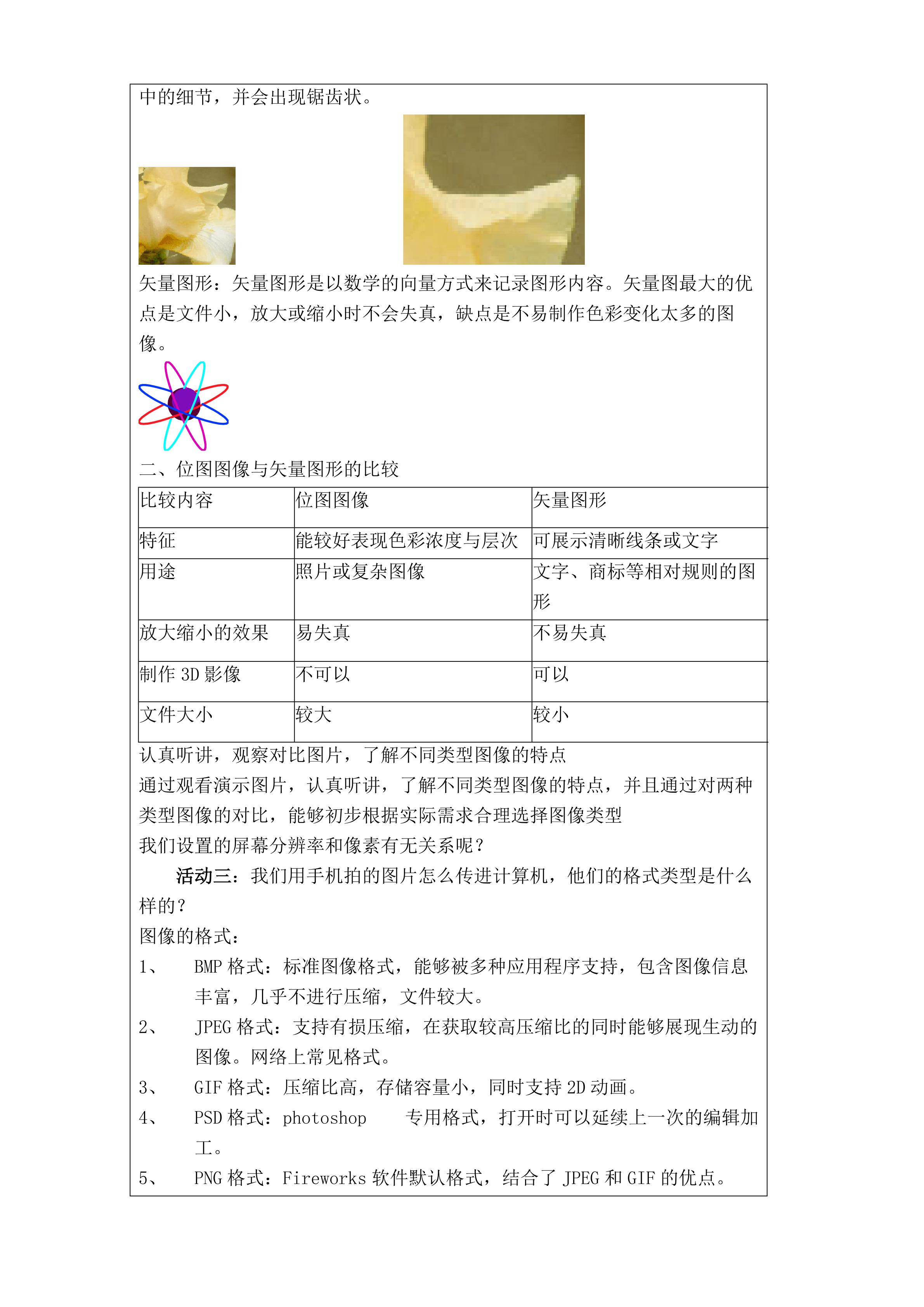 中的细节，并会出现锯齿状。

矢量图形：矢量图形是以数学的向量方式来记录图形内容。矢量图最大的优点是文件小，放大或缩小时不会失真，缺点是不易制作色彩变化太多的图像。

二、位图图像与矢量图形的比较

| 比较内容 | 位图图像 | 矢量图形 |
|---|---|---|
| 特征 | 能较好表现色彩浓度与层次 | 可展示清晰线条或文字 |
| 用途 | 照片或复杂图像 | 文字、商标等相对规则的图形 |
| 放大缩小的效果 | 易失真 | 不易失真 |
| 制作 3D 影像 | 不可以 | 可以 |
| 文件大小 | 较大 | 较小 |

认真听讲，观察对比图片，了解不同类型图像的特点
通过观看演示图片，认真听讲，了解不同类型图像的特点，并且通过对两种类型图像的对比，能够初步根据实际需求合理选择图像类型
我们设置的屏幕分辨率和像素有无关系呢？

活动三：我们用手机拍的图片怎么传进计算机，他们的格式类型是什么样的？
图像的格式：
1、 BMP 格式：标准图像格式，能够被多种应用程序支持，包含图像信息丰富，几乎不进行压缩，文件较大。
2、 JPEG 格式：支持有损压缩，在获取较高压缩比的同时能够展现生动的图像。网络上常见格式。
3、 GIF 格式：压缩比高，存储容量小，同时支持 2D 动画。
4、 PSD 格式：photoshop 专用格式，打开时可以延续上一次的编辑加工。
5、 PNG 格式：Fireworks 软件默认格式，结合了 JPEG 和 GIF 的优点。